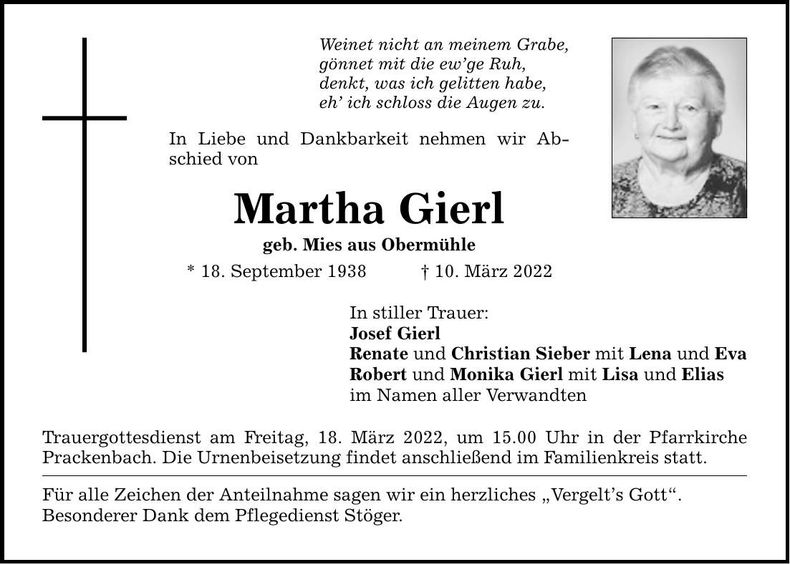 Weinet nicht an meinem Grabe,
gönnet mit die ew'ge Ruh,
denkt, was ich gelitten habe,
eh' ich schloss die Augen zu.

In Liebe und Dankbarkeit nehmen wir Abschied von

Martha Gierl

geb. Mies aus Obermühle

* 18. September 1938 † 10. März 2022

In stiller Trauer:
Josef Gierl
Renate und Christian Sieber mit Lena und Eva
Robert und Monika Gierl mit Lisa und Elias
im Namen aller Verwandten

Trauergottesdienst am Freitag, 18. März 2022, um 15.00 Uhr in der Pfarrkirche Prackenbach. Die Urnenbeisetzung findet anschließend im Familienkreis statt.

Für alle Zeichen der Anteilnahme sagen wir ein herzliches „Vergelt's Gott“.
Besonderer Dank dem Pflegedienst Stöger.